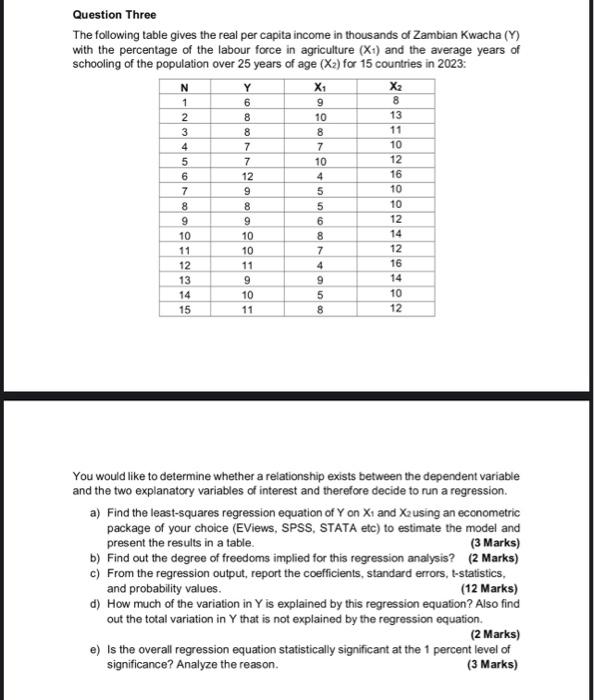 Question Three

The following table gives the real per capita income in thousands of Zambian Kwacha (Y) with the percentage of the labour force in agriculture ($X_1$) and the average years of schooling of the population over 25 years of age ($X_2$) for 15 countries in 2023:

| N | Y | $X_1$ | $X_2$ |
|---|---|---|---|
| 1 | 6 | 9 | 8 |
| 2 | 8 | 10 | 13 |
| 3 | 8 | 8 | 11 |
| 4 | 7 | 7 | 10 |
| 5 | 7 | 10 | 12 |
| 6 | 12 | 4 | 16 |
| 7 | 9 | 5 | 10 |
| 8 | 8 | 5 | 10 |
| 9 | 9 | 6 | 12 |
| 10 | 10 | 8 | 14 |
| 11 | 10 | 7 | 12 |
| 12 | 11 | 4 | 16 |
| 13 | 9 | 9 | 14 |
| 14 | 10 | 5 | 10 |
| 15 | 11 | 8 | 12 |

You would like to determine whether a relationship exists between the dependent variable and the two explanatory variables of interest and therefore decide to run a regression.

a) Find the least-squares regression equation of Y on $X_1$ and $X_2$ using an econometric package of your choice (EViews, SPSS, STATA etc) to estimate the model and present the results in a table. (3 Marks)
b) Find out the degree of freedoms implied for this regression analysis? (2 Marks)
c) From the regression output, report the coefficients, standard errors, t-statistics, and probability values. (12 Marks)
d) How much of the variation in Y is explained by this regression equation? Also find out the total variation in Y that is not explained by the regression equation. (2 Marks)
e) Is the overall regression equation statistically significant at the 1 percent level of significance? Analyze the reason. (3 Marks)